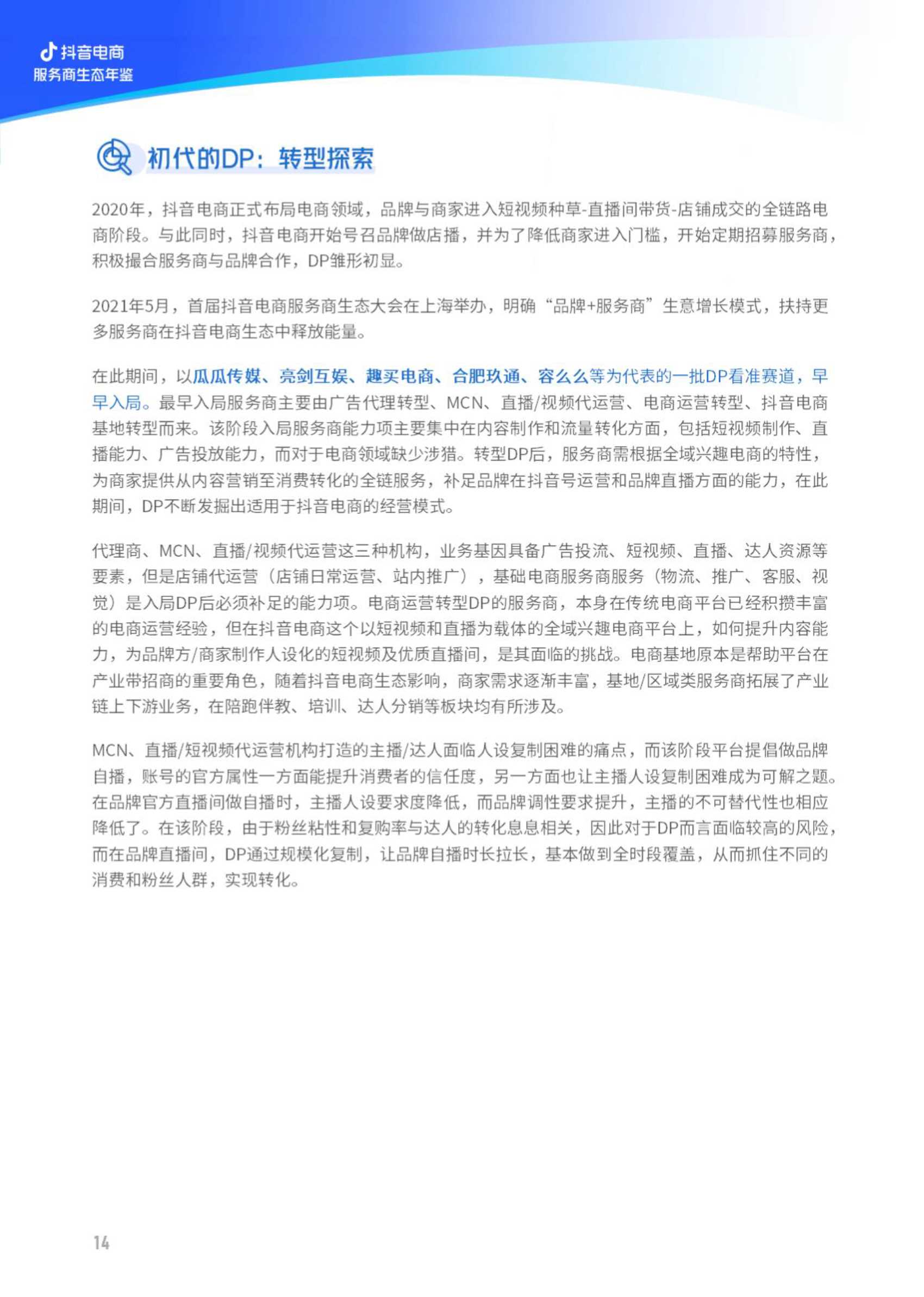 抖音电商
服务商生态年鉴

初代的DP：转型探索

2020年，抖音电商正式布局电商领域，品牌与商家进入短视频种草-直播间带货-店铺成交的全链路电商阶段。与此同时，抖音电商开始号召品牌做店播，并为了降低商家进入门槛，开始定期招募服务商，积极撮合服务商与品牌合作，DP雏形初显。

2021年5月，首届抖音电商服务商生态大会在上海举办，明确“品牌+服务商”生意增长模式，扶持更多服务商在抖音电商生态中释放能量。

在此期间，以瓜瓜传媒、亮剑互娱、趣买电商、合肥玖通、容么么等为代表的一批DP看准赛道，早早入局。最早入局服务商主要由广告代理转型、MCN、直播/视频代运营、电商运营转型、抖音电商基地转型而来。该阶段入局服务商能力项主要集中在内容制作和流量转化方面，包括短视频制作、直播能力、广告投放能力，而对于电商领域缺少涉猎。转型DP后，服务商需根据全域兴趣电商的特性，为商家提供从内容营销至消费转化的全链服务，补足品牌在抖音号运营和品牌直播方面的能力，在此期间，DP不断发掘出适用于抖音电商的经营模式。

代理商、MCN、直播/视频代运营这三种机构，业务基因具备广告投流、短视频、直播、达人资源等要素，但是店铺代运营（店铺日常运营、站内推广），基础电商服务商服务（物流、推广、客服、视觉）是入局DP后必须补足的能力项。电商运营转型DP的服务商，本身在传统电商平台已经积攒丰富的电商运营经验，但在抖音电商这个以短视频和直播为载体的全域兴趣电商平台上，如何提升内容能力，为品牌方/商家制作人设化的短视频及优质直播间，是其面临的挑战。电商基地原本是帮助平台在产业带招商的重要角色，随着抖音电商生态影响，商家需求逐渐丰富，基地/区域类服务商拓展了产业链上下游业务，在陪跑伴教、培训、达人分销等板块均有所涉及。

MCN、直播/短视频代运营机构打造的主播/达人面临人设复制困难的痛点，而该阶段平台提倡做品牌自播，账号的官方属性一方面能提升消费者的信任度，另一方面也让主播人设复制困难成为可解之题。在品牌官方直播间做自播时，主播人设要求度降低，而品牌调性要求提升，主播的不可替代性也相应降低了。在该阶段，由于粉丝粘性和复购率与达人的转化息息相关，因此对于DP而言面临较高的风险，而在品牌直播间，DP通过规模化复制，让品牌自播时长拉长，基本做到全时段覆盖，从而抓住不同的消费和粉丝人群，实现转化。

14